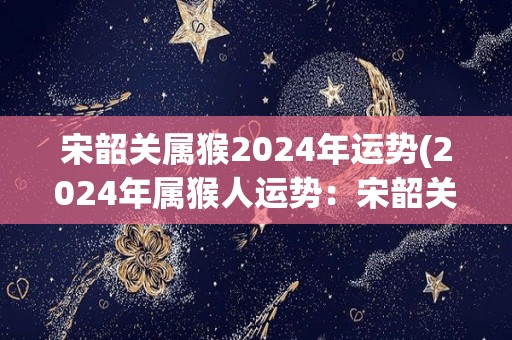 宋韶关属猴2024年运势(2024年属猴人运势：宋韶关